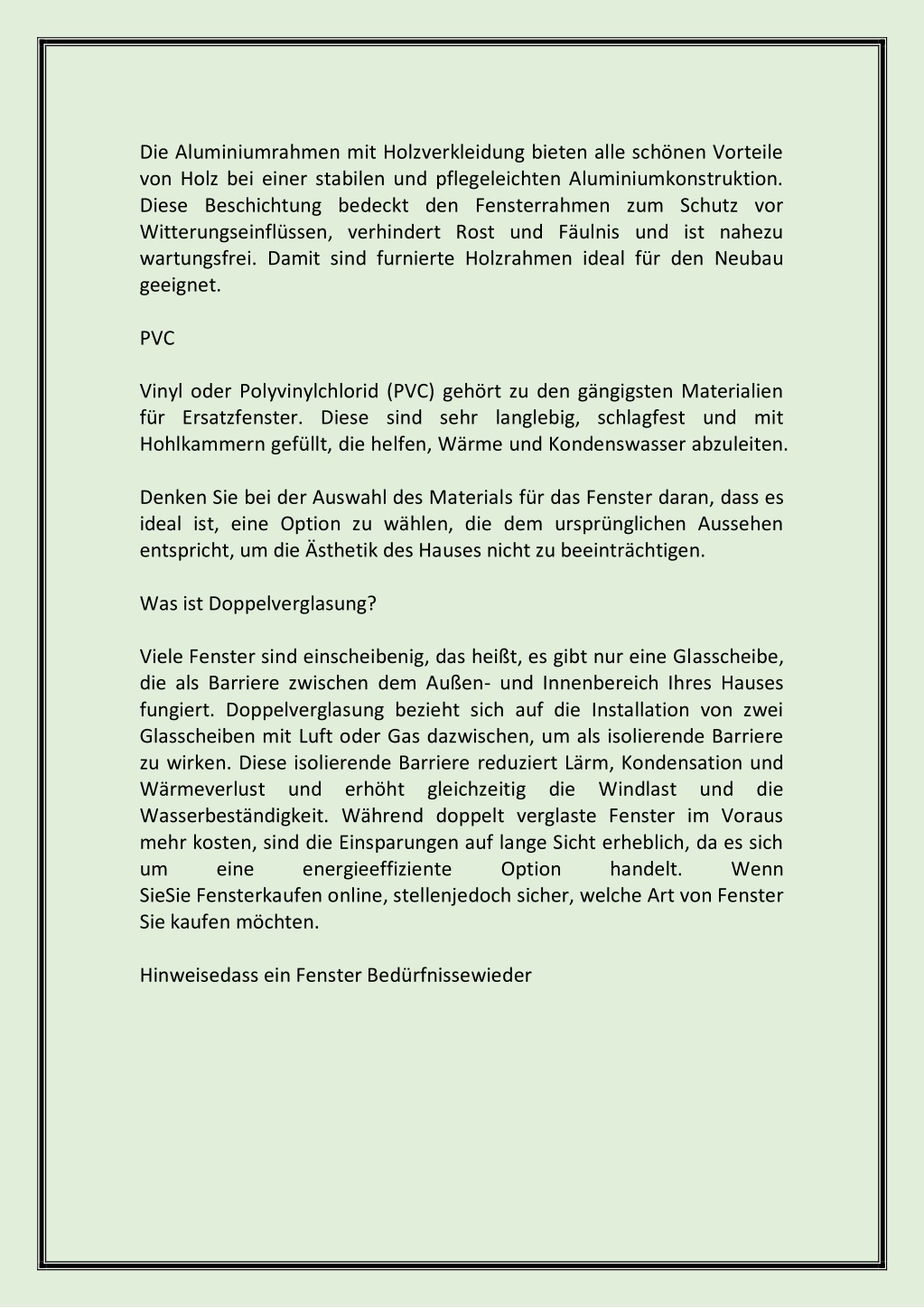 Die Aluminiumrahmen mit Holzverkleidung bieten alle schönen Vorteile von Holz bei einer stabilen und pflegeleichten Aluminiumkonstruktion. Diese Beschichtung bedeckt den Fensterrahmen zum Schutz vor Witterungseinflüssen, verhindert Rost und Fäulnis und ist nahezu wartungsfrei. Damit sind furnierte Holzrahmen ideal für den Neubau geeignet.

PVC

Vinyl oder Polyvinylchlorid (PVC) gehört zu den gängigsten Materialien für Ersatzfenster. Diese sind sehr langlebig, schlagfest und mit Hohlkammern gefüllt, die helfen, Wärme und Kondenswasser abzuleiten.

Denken Sie bei der Auswahl des Materials für das Fenster daran, dass es ideal ist, eine Option zu wählen, die dem ursprünglichen Aussehen entspricht, um die Ästhetik des Hauses nicht zu beeinträchtigen.

Was ist Doppelverglasung?

Viele Fenster sind einscheibenig, das heißt, es gibt nur eine Glasscheibe, die als Barriere zwischen dem Außen- und Innenbereich Ihres Hauses fungiert. Doppelverglasung bezieht sich auf die Installation von zwei Glasscheiben mit Luft oder Gas dazwischen, um als isolierende Barriere zu wirken. Diese isolierende Barriere reduziert Lärm, Kondensation und Wärmeverlust und erhöht gleichzeitig die Windlast und die Wasserbeständigkeit. Während doppelt verglaste Fenster im Voraus mehr kosten, sind die Einsparungen auf lange Sicht erheblich, da es sich um eine energieeffiziente Option handelt. Wenn SieSie Fensterkaufen online, stellenjedoch sicher, welche Art von Fenster Sie kaufen möchten.

Hinweisedass ein Fenster Bedürfnissewieder